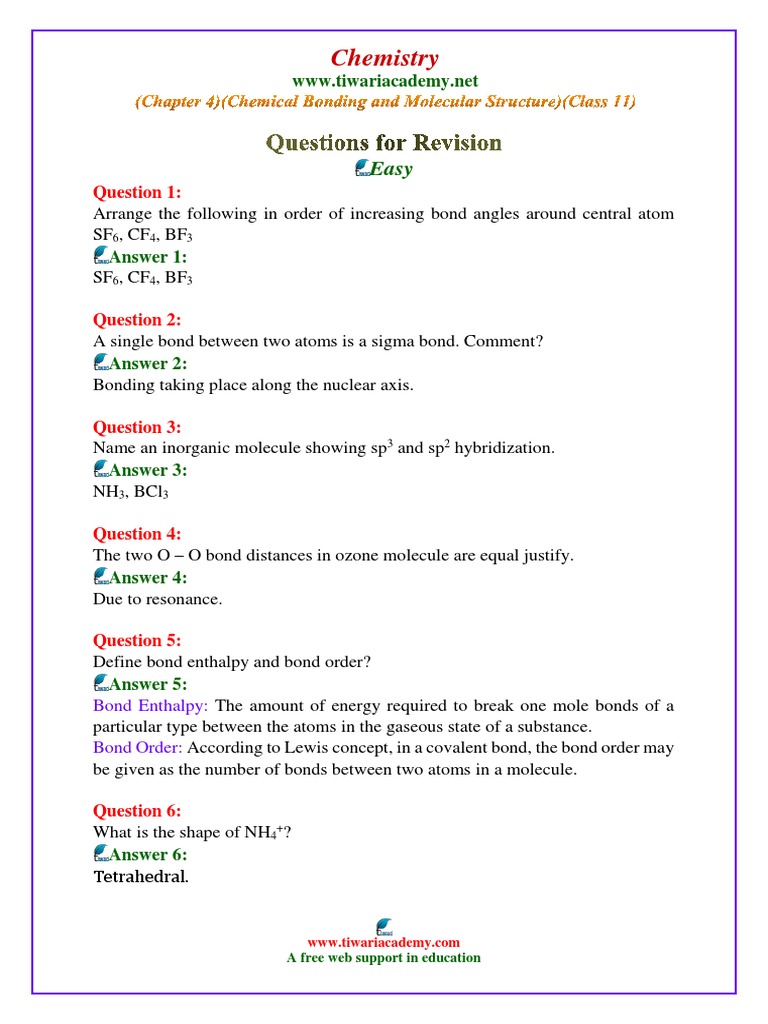 Chemistry
www.tiwariacademy.net
(Chapter 4)(Chemical Bonding and Molecular Structure)(Class 11)

Questions for Revision
Easy

Question 1:
Arrange the following in order of increasing bond angles around central atom $SF_6$, $CF_4$, $BF_3$
Answer 1:
$SF_6$, $CF_4$, $BF_3$

Question 2:
A single bond between two atoms is a sigma bond. Comment?
Answer 2:
Bonding taking place along the nuclear axis.

Question 3:
Name an inorganic molecule showing $sp^3$ and $sp^2$ hybridization.
Answer 3:
$NH_3$, $BCl_3$

Question 4:
The two O – O bond distances in ozone molecule are equal justify.
Answer 4:
Due to resonance.

Question 5:
Define bond enthalpy and bond order?
Answer 5:
Bond Enthalpy: The amount of energy required to break one mole bonds of a particular type between the atoms in the gaseous state of a substance.
Bond Order: According to Lewis concept, in a covalent bond, the bond order may be given as the number of bonds between two atoms in a molecule.

Question 6:
What is the shape of $NH_4^+$?
Answer 6:
Tetrahedral.

www.tiwariacademy.com
A free web support in education